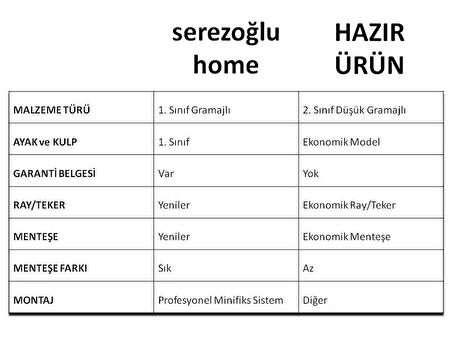 | | serezoğlu home | HAZIR ÜRÜN |
|---|---|---|
| MALZEME TÜRÜ | 1. Sınıf Gramajlı | 2. Sınıf Düşük Gramajlı |
| AYAK ve KULP | 1. Sınıf | Ekonomik Model |
| GARANTİ BELGESİ | Var | Yok |
| RAY/TEKER | Yeniler | Ekonomik Ray/Teker |
| MENTEŞE | Yeniler | Ekonomik Menteşe |
| MENTEŞE FARKI | Sık | Az |
| MONTAJ | Profesyonel Minifiks Sistem | Diğer |